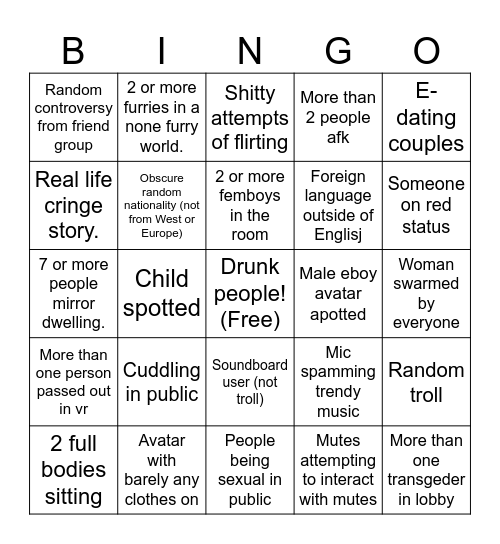 | B | I | N | G | O |
|---|---|---|---|---|
| Random controversy from friend group | 2 or more furries in a none furry world. | Shitty attempts of flirting | More than 2 people afk | E-dating couples |
| Real life cringe story. | Obscure random nationality (not from West or Europe) | 2 or more femboys in the room | Foreign language outside of Englisj | Someone on red status |
| 7 or more people mirror dwelling. | Child spotted | Drunk people! (Free) | Male eboy avatar apotted | Woman swarmed by everyone |
| More than one person passed out in vr | Cuddling in public | Soundboard user (not troll) | Mic spamming trendy music | Random troll |
| 2 full bodies sitting | Avatar with barely any clothes on | People being sexual in public | Mutes attempting to interact with mutes | More than one transgeder in lobby |